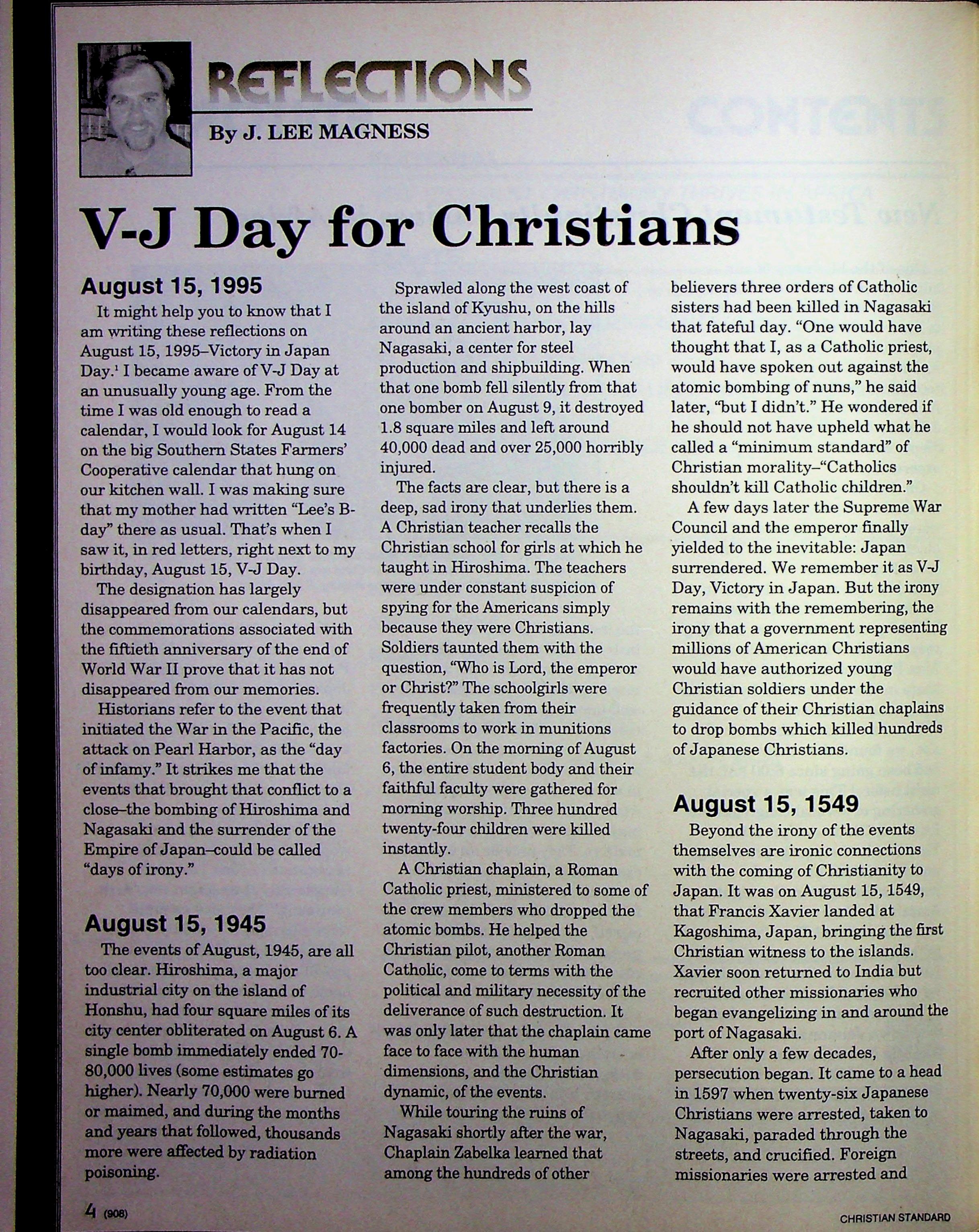 REFLECTIONS

By J. LEE MAGNESS

V-J Day for Christians

August 15, 1995

It might help you to know that I am writing these reflections on August 15, 1995–Victory in Japan Day.$^1$ I became aware of V-J Day at an unusually young age. From the time I was old enough to read a calendar, I would look for August 14 on the big Southern States Farmers' Cooperative calendar that hung on our kitchen wall. I was making sure that my mother had written "Lee's B-day" there as usual. That's when I saw it, in red letters, right next to my birthday, August 15, V-J Day.

The designation has largely disappeared from our calendars, but the commemorations associated with the fiftieth anniversary of the end of World War II prove that it has not disappeared from our memories.

Historians refer to the event that initiated the War in the Pacific, the attack on Pearl Harbor, as the "day of infamy." It strikes me that the events that brought that conflict to a close–the bombing of Hiroshima and Nagasaki and the surrender of the Empire of Japan–could be called "days of irony."

August 15, 1945

The events of August, 1945, are all too clear. Hiroshima, a major industrial city on the island of Honshu, had four square miles of its city center obliterated on August 6. A single bomb immediately ended 70-80,000 lives (some estimates go higher). Nearly 70,000 were burned or maimed, and during the months and years that followed, thousands more were affected by radiation poisoning.

Sprawled along the west coast of the island of Kyushu, on the hills around an ancient harbor, lay Nagasaki, a center for steel production and shipbuilding. When that one bomb fell silently from that one bomber on August 9, it destroyed 1.8 square miles and left around 40,000 dead and over 25,000 horribly injured.

The facts are clear, but there is a deep, sad irony that underlies them. A Christian teacher recalls the Christian school for girls at which he taught in Hiroshima. The teachers were under constant suspicion of spying for the Americans simply because they were Christians. Soldiers taunted them with the question, "Who is Lord, the emperor or Christ?" The schoolgirls were frequently taken from their classrooms to work in munitions factories. On the morning of August 6, the entire student body and their faithful faculty were gathered for morning worship. Three hundred twenty-four children were killed instantly.

A Christian chaplain, a Roman Catholic priest, ministered to some of the crew members who dropped the atomic bombs. He helped the Christian pilot, another Roman Catholic, come to terms with the political and military necessity of the deliverance of such destruction. It was only later that the chaplain came face to face with the human dimensions, and the Christian dynamic, of the events.

While touring the ruins of Nagasaki shortly after the war, Chaplain Zabelka learned that among the hundreds of other believers three orders of Catholic sisters had been killed in Nagasaki that fateful day. "One would have thought that I, as a Catholic priest, would have spoken out against the atomic bombing of nuns," he said later, "but I didn't." He wondered if he should not have upheld what he called a "minimum standard" of Christian morality–"Catholics shouldn't kill Catholic children."

A few days later the Supreme War Council and the emperor finally yielded to the inevitable: Japan surrendered. We remember it as V-J Day, Victory in Japan. But the irony remains with the remembering, the irony that a government representing millions of American Christians would have authorized young Christian soldiers under the guidance of their Christian chaplains to drop bombs which killed hundreds of Japanese Christians.

August 15, 1549

Beyond the irony of the events themselves are ironic connections with the coming of Christianity to Japan. It was on August 15, 1549, that Francis Xavier landed at Kagoshima, Japan, bringing the first Christian witness to the islands. Xavier soon returned to India but recruited other missionaries who began evangelizing in and around the port of Nagasaki.

After only a few decades, persecution began. It came to a head in 1597 when twenty-six Japanese Christians were arrested, taken to Nagasaki, paraded through the streets, and crucified. Foreign missionaries were arrested and

4 (908)

CHRISTIAN STANDARD